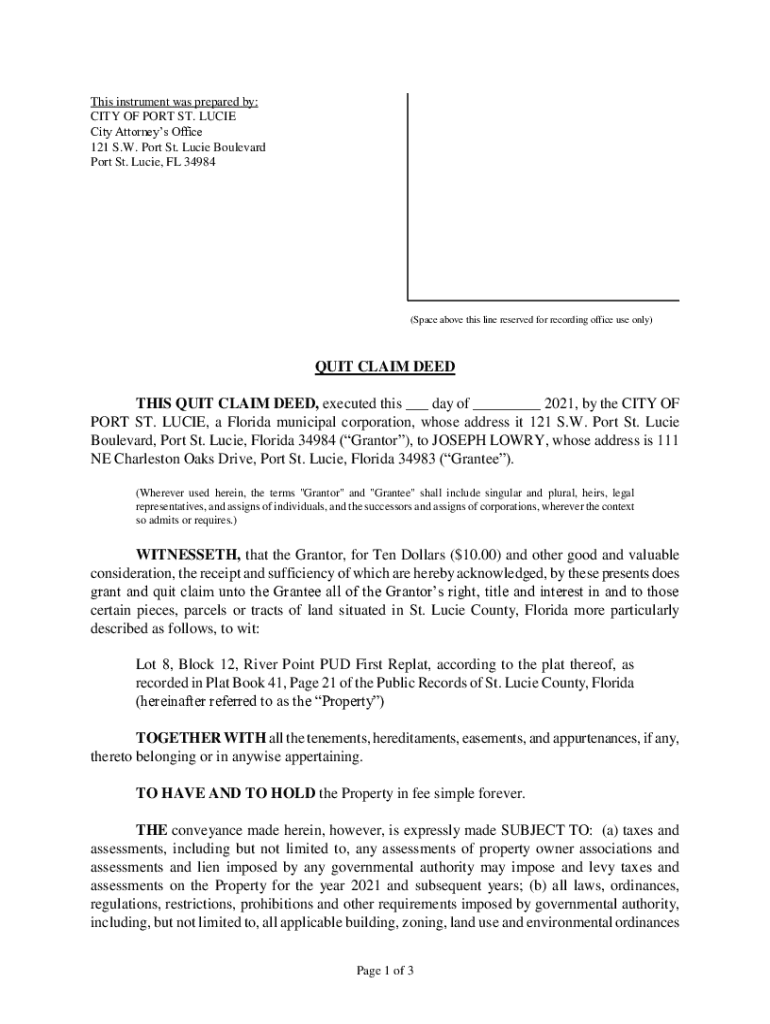 This instrument was prepared by:
CITY OF PORT ST. LUCIE
City Attorney's Office
121 S.W. Port St. Lucie Boulevard
Port St. Lucie, FL 34984

(Space above this line reserved for recording office use only)

QUIT CLAIM DEED

THIS QUIT CLAIM DEED, executed this ___ day of _________ 2021, by the CITY OF PORT ST. LUCIE, a Florida municipal corporation, whose address it 121 S.W. Port St. Lucie Boulevard, Port St. Lucie, Florida 34984 ("Grantor"), to JOSEPH LOWRY, whose address is 111 NE Charleston Oaks Drive, Port St. Lucie, Florida 34983 ("Grantee").

(Wherever used herein, the terms "Grantor" and "Grantee" shall include singular and plural, heirs, legal representatives, and assigns of individuals, and the successors and assigns of corporations, wherever the context so admits or requires.)

WITNESSETH, that the Grantor, for Ten Dollars ($10.00) and other good and valuable consideration, the receipt and sufficiency of which are hereby acknowledged, by these presents does grant and quit claim unto the Grantee all of the Grantor's right, title and interest in and to those certain pieces, parcels or tracts of land situated in St. Lucie County, Florida more particularly described as follows, to wit:

Lot 8, Block 12, River Point PUD First Replat, according to the plat thereof, as recorded in Plat Book 41, Page 21 of the Public Records of St. Lucie County, Florida (hereinafter referred to as the "Property")

TOGETHER WITH all the tenements, hereditaments, easements, and appurtenances, if any, thereto belonging or in anywise appertaining.

TO HAVE AND TO HOLD the Property in fee simple forever.

THE conveyance made herein, however, is expressly made SUBJECT TO: (a) taxes and assessments, including but not limited to, any assessments of property owner associations and assessments and lien imposed by any governmental authority may impose and levy taxes and assessments on the Property for the year 2021 and subsequent years; (b) all laws, ordinances, regulations, restrictions, prohibitions and other requirements imposed by governmental authority, including, but not limited to, all applicable building, zoning, land use and environmental ordinances

Page 1 of 3